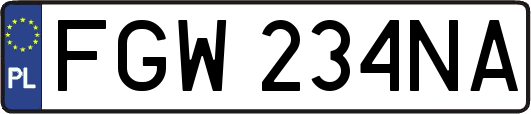 PL
FGW 234NA